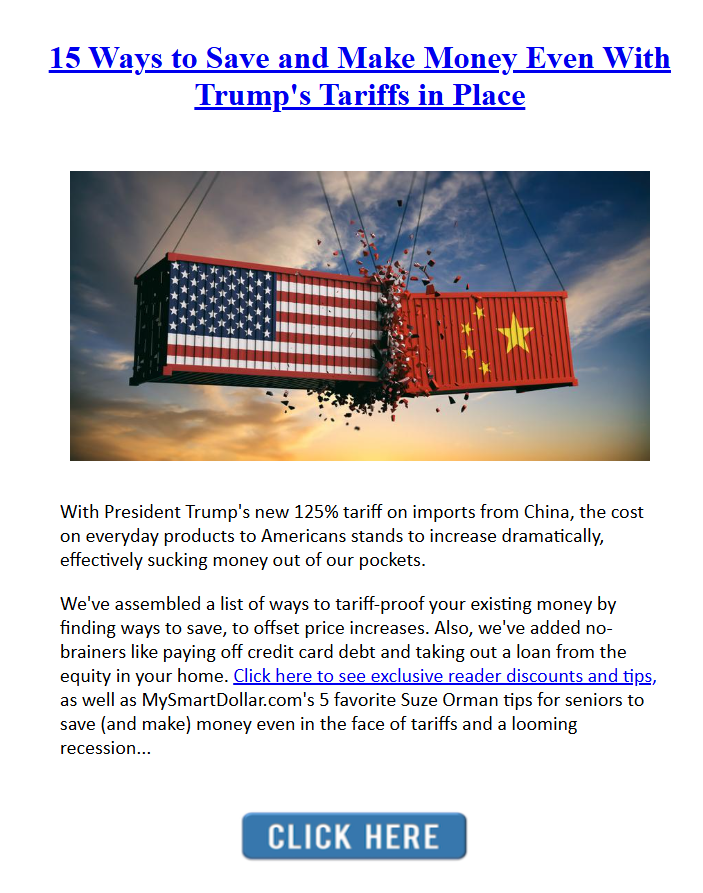 15 Ways to Save and Make Money Even With Trump's Tariffs in Place

With President Trump's new 125% tariff on imports from China, the cost on everyday products to Americans stands to increase dramatically, effectively sucking money out of our pockets.

We've assembled a list of ways to tariff-proof your existing money by finding ways to save, to offset price increases. Also, we've added no-brainers like paying off credit card debt and taking out a loan from the equity in your home. Click here to see exclusive reader discounts and tips, as well as MySmartDollar.com's 5 favorite Suze Orman tips for seniors to save (and make) money even in the face of tariffs and a looming recession...

CLICK HERE